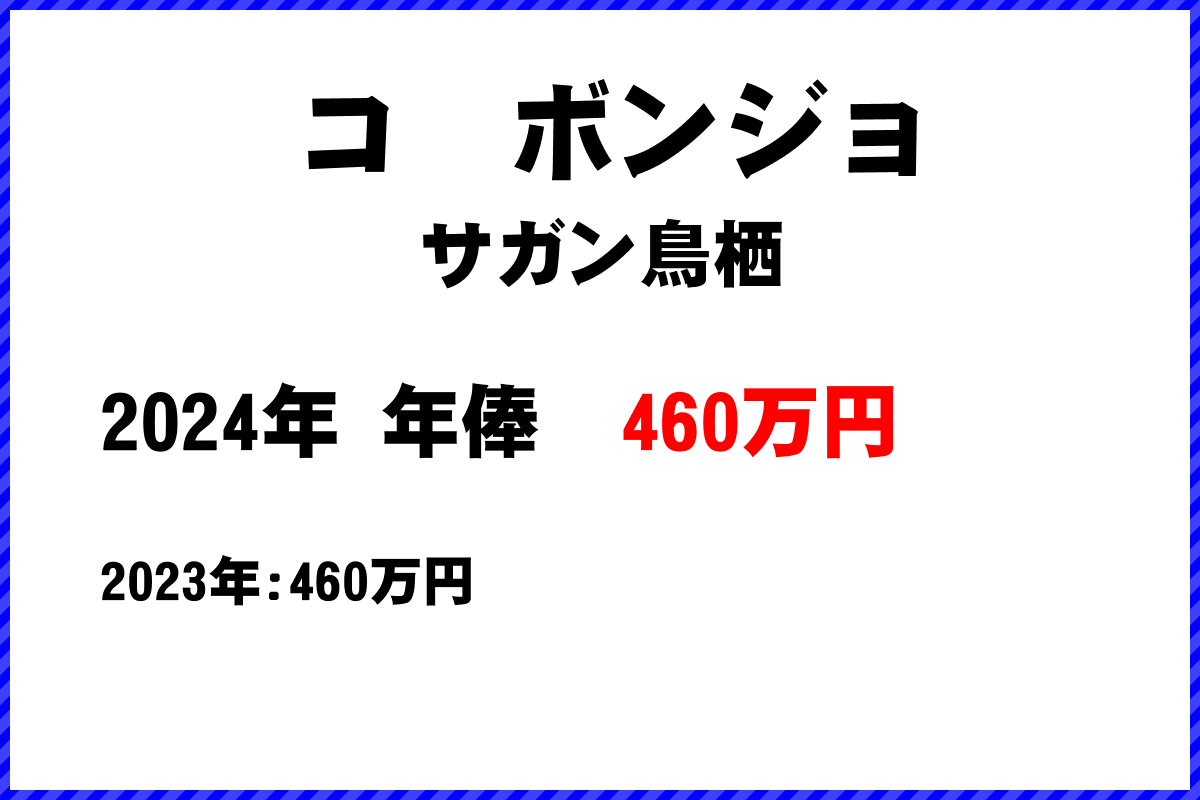 コ　ボンジョ
サガン鳥栖

2024年 年俸 460万円

2023年：460万円